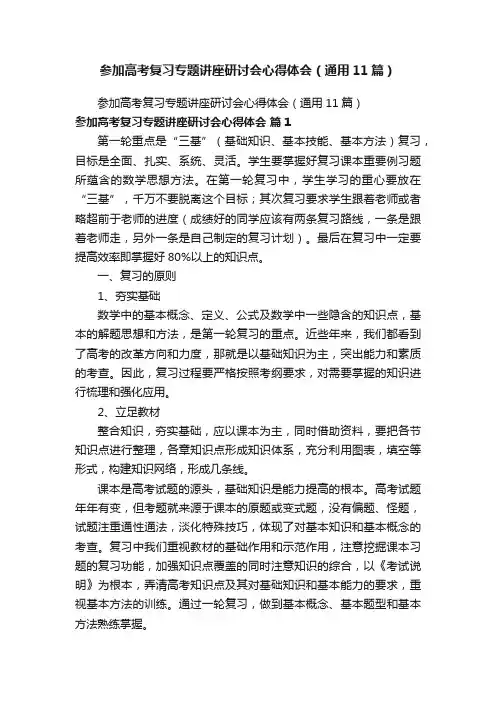 参加高考复习专题讲座研讨会心得体会（通用11篇）

参加高考复习专题讲座研讨会心得体会（通用11篇）

参加高考复习专题讲座研讨会心得体会 篇1

第一轮重点是“三基”（基础知识、基本技能、基本方法）复习，目标是全面、扎实、系统、灵活。学生要掌握好复习课本重要例习题所蕴含的数学思想方法。在第一轮复习中，学生学习的重心要放在“三基”，千万不要脱离这个目标；其次复习要求学生跟着老师或者略超前于老师的进度（成绩好的同学应该有两条复习路线，一条是跟着老师走，另外一条是自己制定的复习计划）。最后在复习中一定要提高效率即掌握好80%以上的知识点。

一、复习的原则

1、夯实基础

数学中的基本概念、定义、公式及数学中一些隐含的知识点，基本的解题思想和方法，是第一轮复习的重点。近些年来，我们都看到了高考的改革方向和力度，那就是以基础知识为主，突出能力和素质的考查。因此，复习过程要严格按照考纲要求，对需要掌握的知识进行梳理和强化应用。

2、立足教材

整合知识，夯实基础，应以课本为主，同时借助资料，要把各节知识点进行整理，各章知识点形成知识体系，充分利用图表，填空等形式，构建知识网络，形成几条线。

课本是高考试题的源头，基础知识是能力提高的根本。高考试题年年有变，但考题就来源于课本的原题或变式题，没有偏题、怪题，试题注重通性通法，淡化特殊技巧，体现了对基本知识和基本概念的考查。复习中我们重视教材的基础作用和示范作用，注意挖掘课本习题的复习功能，加强知识点覆盖的同时注意知识的综合，以《考试说明》为根本，弄清高考知识点及其对基础知识和基本能力的要求，重视基本方法的训练。通过一轮复习，做到基本概念、基本题型和基本方法熟练掌握。